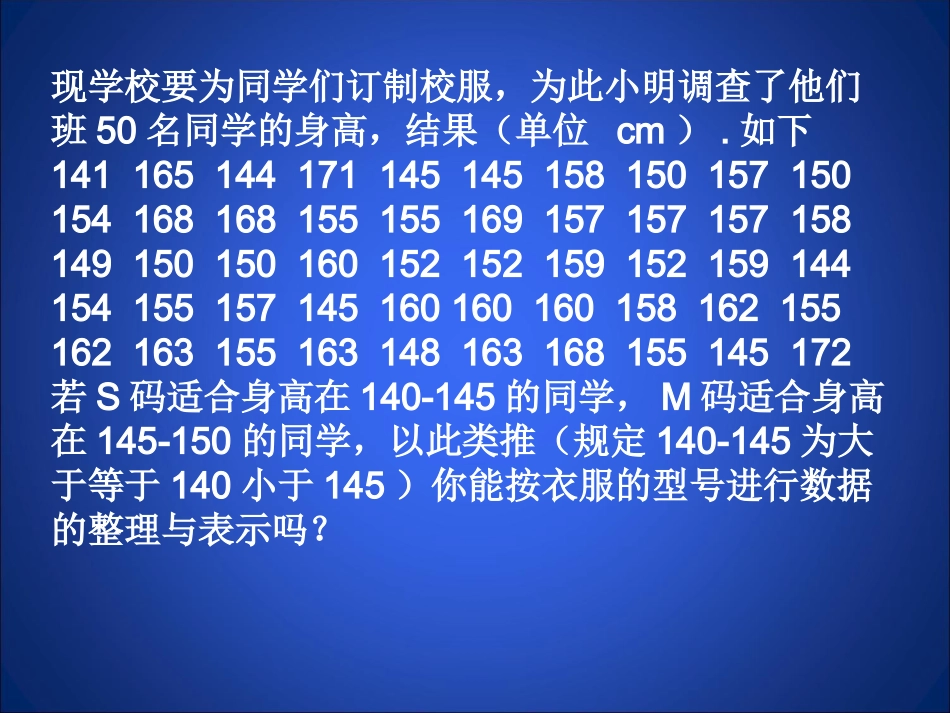 现学校要为同学们订制校服，为此小明调查了他们班 50 名同学的身高，结果（单位 cm ）. 如下
141 165 144 171 145 145 158 150 157 150
154 168 168 155 155 169 157 157 157 158
149 150 150 160 152 152 159 152 159 144
154 155 157 145 160 160 160 158 162 155
162 163 155 163 148 163 168 155 145 172
若 S 码适合身高在 140-145 的同学， M 码适合身高在 145-150 的同学，以此类推（规定 140-145 为大于等于 140 小于 145 ）你能按衣服的型号进行数据的整理与表示吗？